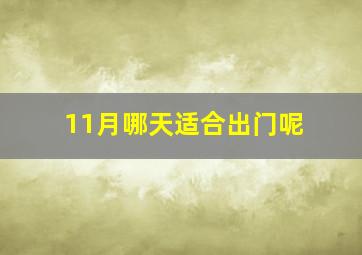 11月哪天适合出门呢